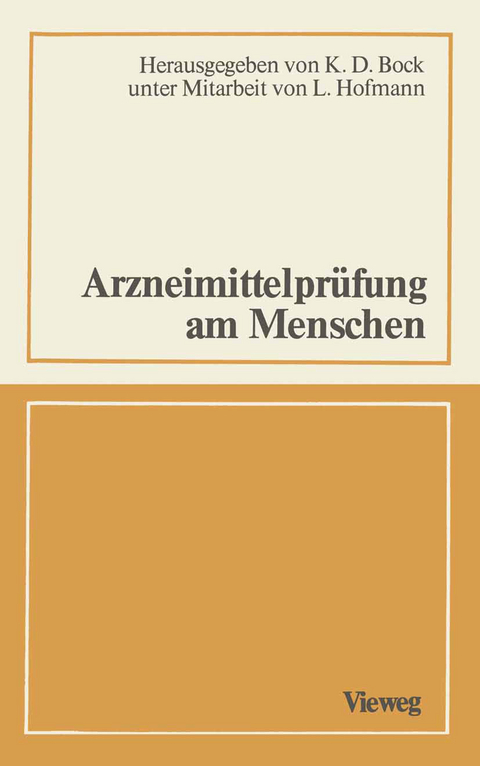 Herausgegeben von K. D. Bock
unter Mitarbeit von L. Hofmann

Arzneimittelprüfung
am Menschen

Vieweg